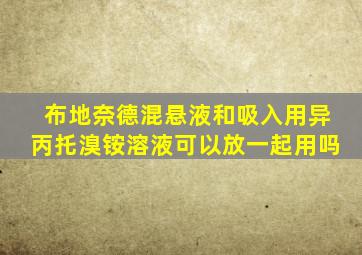 布地奈德混悬液和吸入用异丙托溴铵溶液可以放一起用吗